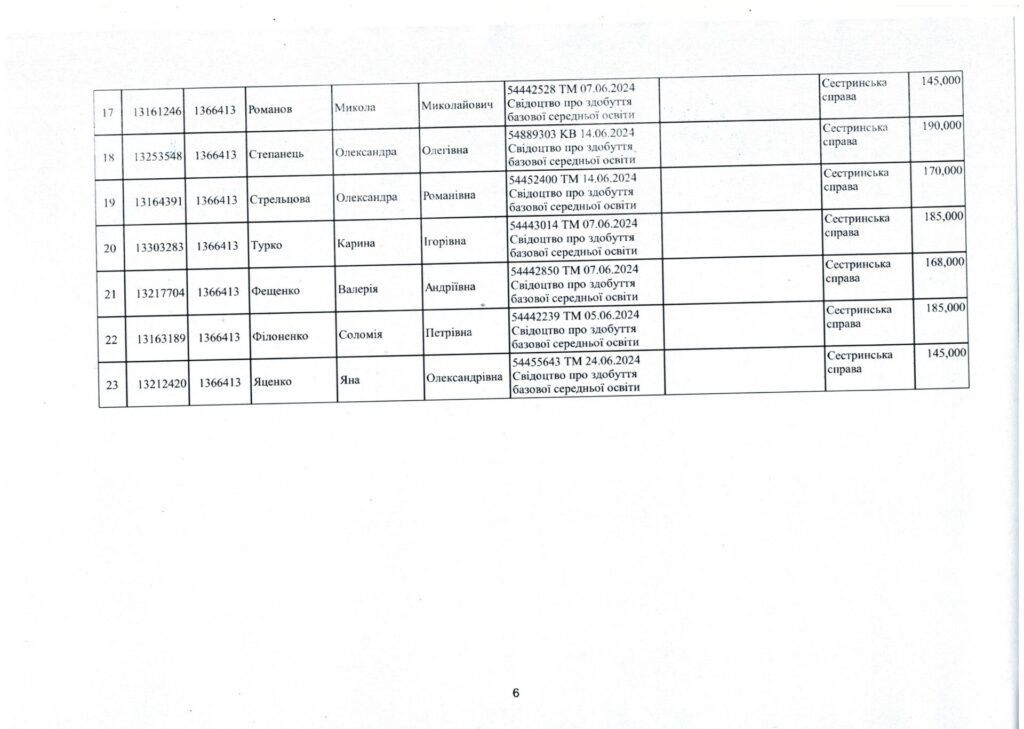 | 17 | 13161246 | 1366413 | Романов | Микола | Миколайович | 54442528 ТМ 07.06.2024 Свідоцтво про здобуття базової середньої освіти | | Сестринська справа | 145,000 |
|---|---|---|---|---|---|---|---|---|---|
| 18 | 13253548 | 1366413 | Степанець | Олександра | Олегівна | 54889303 КВ 14.06.2024 Свідоцтво про здобуття базової середньої освіти | | Сестринська справа | 190,000 |
| 19 | 13164391 | 1366413 | Стрельцова | Олександра | Романівна | 54452400 ТМ 14.06.2024 Свідоцтво про здобуття базової середньої освіти | | Сестринська справа | 170,000 |
| 20 | 13303283 | 1366413 | Турко | Карина | Ігорівна | 54443014 ТМ 07.06.2024 Свідоцтво про здобуття базової середньої освіти | | Сестринська справа | 185,000 |
| 21 | 13217704 | 1366413 | Фещенко | Валерія | Андріївна | 54442850 ТМ 07.06.2024 Свідоцтво про здобуття базової середньої освіти | | Сестринська справа | 168,000 |
| 22 | 13163189 | 1366413 | Філоненко | Соломія | Петрівна | 54442239 ТМ 05.06.2024 Свідоцтво про здобуття базової середньої освіти | | Сестринська справа | 185,000 |
| 23 | 13212420 | 1366413 | Яценко | Яна | Олександрівна | 54455643 ТМ 24.06.2024 Свідоцтво про здобуття базової середньої освіти | | Сестринська справа | 145,000 |

6